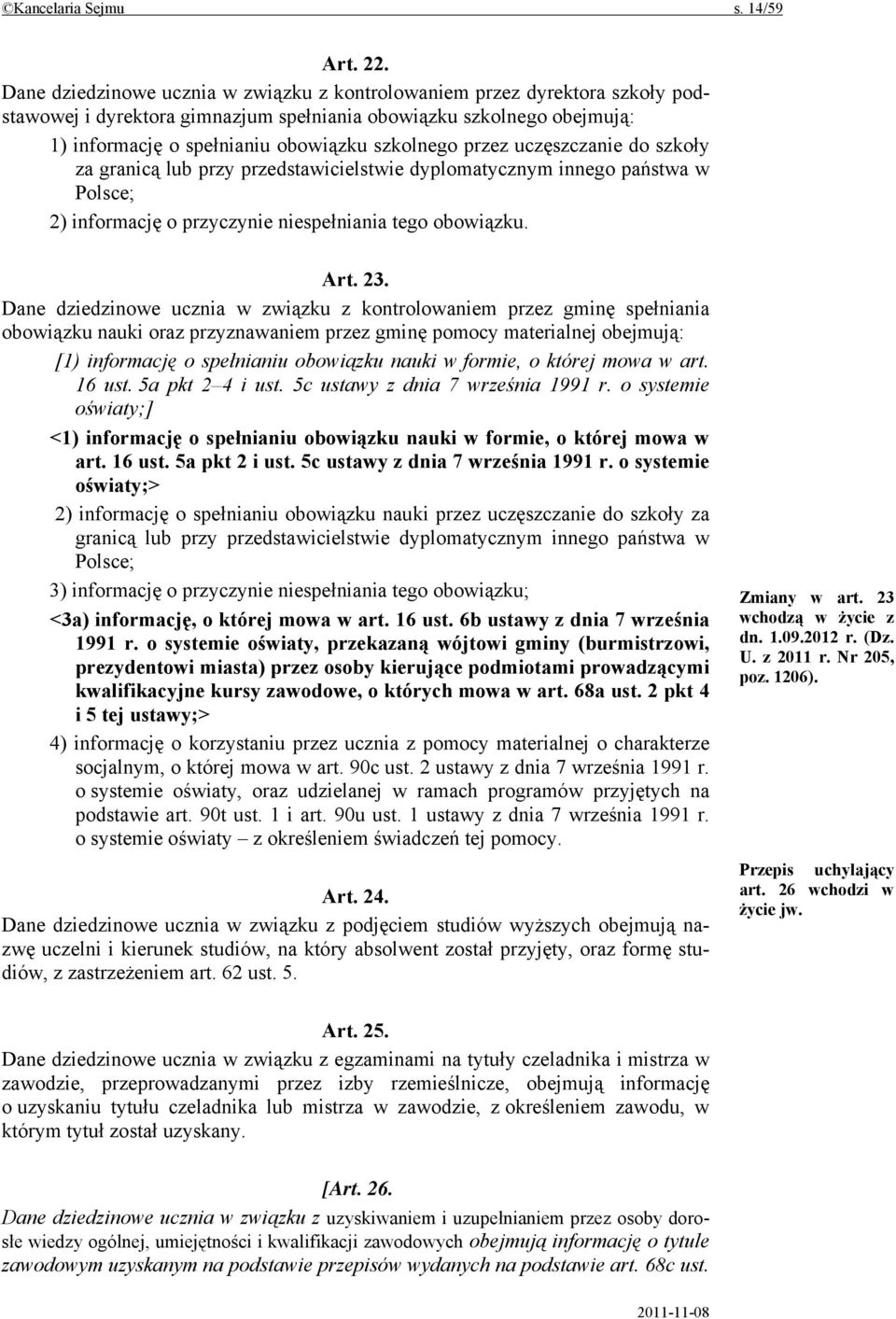 ©Kancelaria Sejmu s. 14/59

Art. 22.

Dane dziedzinowe ucznia w związku z kontrolowaniem przez dyrektora szkoły podstawowej i dyrektora gimnazjum spełniania obowiązku szkolnego obejmują:

1) informację o spełnianiu obowiązku szkolnego przez uczęszczanie do szkoły za granicą lub przy przedstawicielstwie dyplomatycznym innego państwa w Polsce;

2) informację o przyczynie niespełniania tego obowiązku.

Art. 23.

Dane dziedzinowe ucznia w związku z kontrolowaniem przez gminę spełniania obowiązku nauki oraz przyznawaniem przez gminę pomocy materialnej obejmują:

[1) informację o spełnianiu obowiązku nauki w formie, o której mowa w art. 16 ust. 5a pkt 2–4 i ust. 5c ustawy z dnia 7 września 1991 r. o systemie oświaty;]

<1) informację o spełnianiu obowiązku nauki w formie, o której mowa w art. 16 ust. 5a pkt 2 i ust. 5c ustawy z dnia 7 września 1991 r. o systemie oświaty;>

2) informację o spełnianiu obowiązku nauki przez uczęszczanie do szkoły za granicą lub przy przedstawicielstwie dyplomatycznym innego państwa w Polsce;

3) informację o przyczynie niespełniania tego obowiązku;

<3a) informację, o której mowa w art. 16 ust. 6b ustawy z dnia 7 września 1991 r. o systemie oświaty, przekazaną wójtowi gminy (burmistrzowi, prezydentowi miasta) przez osoby kierujące podmiotami prowadzącymi kwalifikacyjne kursy zawodowe, o których mowa w art. 68a ust. 2 pkt 4 i 5 tej ustawy;>

4) informację o korzystaniu przez ucznia z pomocy materialnej o charakterze socjalnym, o której mowa w art. 90c ust. 2 ustawy z dnia 7 września 1991 r. o systemie oświaty, oraz udzielanej w ramach programów przyjętych na podstawie art. 90t ust. 1 i art. 90u ust. 1 ustawy z dnia 7 września 1991 r. o systemie oświaty – z określeniem świadczeń tej pomocy.

Zmiany w art. 23 wchodzą w życie z dn. 1.09.2012 r. (Dz. U. z 2011 r. Nr 205, poz. 1206).

Art. 24.

Dane dziedzinowe ucznia w związku z podjęciem studiów wyższych obejmują nazwę uczelni i kierunek studiów, na który absolwent został przyjęty, oraz formę studiów, z zastrzeżeniem art. 62 ust. 5.

Przepis uchylający art. 26 wchodzi w życie jw.

Art. 25.

Dane dziedzinowe ucznia w związku z egzaminami na tytuły czeladnika i mistrza w zawodzie, przeprowadzanymi przez izby rzemieślnicze, obejmują informację o uzyskaniu tytułu czeladnika lub mistrza w zawodzie, z określeniem zawodu, w którym tytuł został uzyskany.

[Art. 26.

Dane dziedzinowe ucznia w związku z uzyskiwaniem i uzupełnianiem przez osoby dorosłe wiedzy ogólnej, umiejętności i kwalifikacji zawodowych obejmują informację o tytule zawodowym uzyskanym na podstawie przepisów wydanych na podstawie art. 68c ust.

2011-11-08